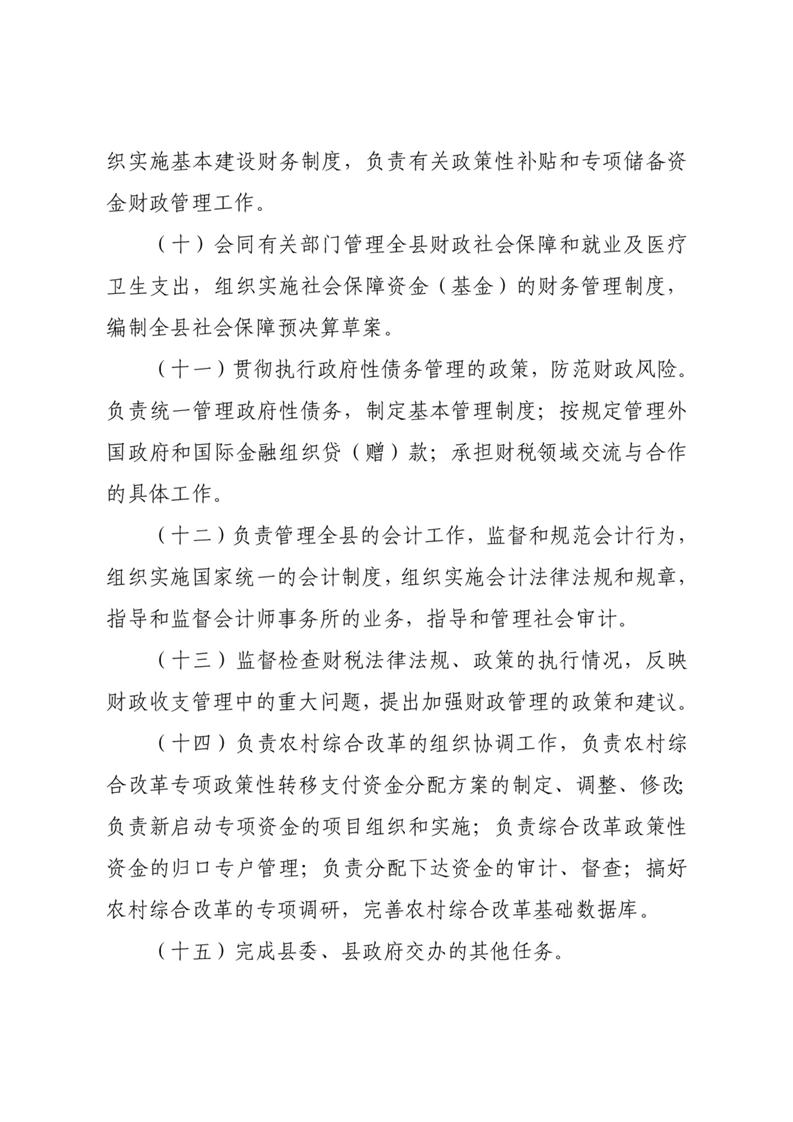 织实施基本建设财务制度，负责有关政策性补贴和专项储备资金财政管理工作。

（十）会同有关部门管理全县财政社会保障和就业及医疗卫生支出，组织实施社会保障资金（基金）的财务管理制度，编制全县社会保障预决算草案。

（十一）贯彻执行政府性债务管理的政策，防范财政风险。负责统一管理政府性债务，制定基本管理制度；按规定管理外国政府和国际金融组织贷（赠）款；承担财税领域交流与合作的具体工作。

（十二）负责管理全县的会计工作，监督和规范会计行为，组织实施国家统一的会计制度，组织实施会计法律法规和规章，指导和监督会计师事务所的业务，指导和管理社会审计。

（十三）监督检查财税法律法规、政策的执行情况，反映财政收支管理中的重大问题，提出加强财政管理的政策和建议。

（十四）负责农村综合改革的组织协调工作，负责农村综合改革专项政策性转移支付资金分配方案的制定、调整、修改；负责新启动专项资金的项目组织和实施；负责综合改革政策性资金的归口专户管理；负责分配下达资金的审计、督查；搞好农村综合改革的专项调研，完善农村综合改革基础数据库。

（十五）完成县委、县政府交办的其他任务。